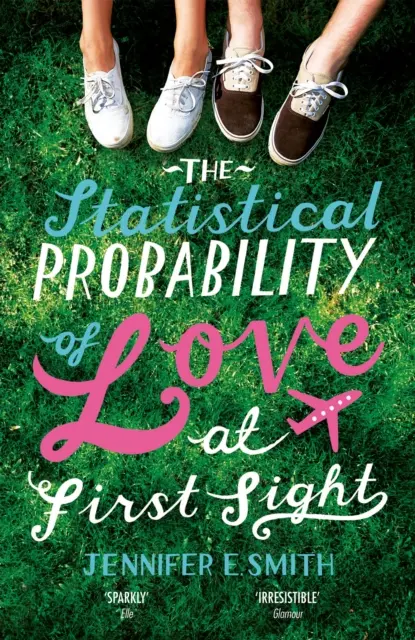 THE Statistical PROBABILITY of Love at First Sight

JENNIFER E. SMITH

'SPARKLY'
Elle

'IRRESISTIBLE'
Glamour